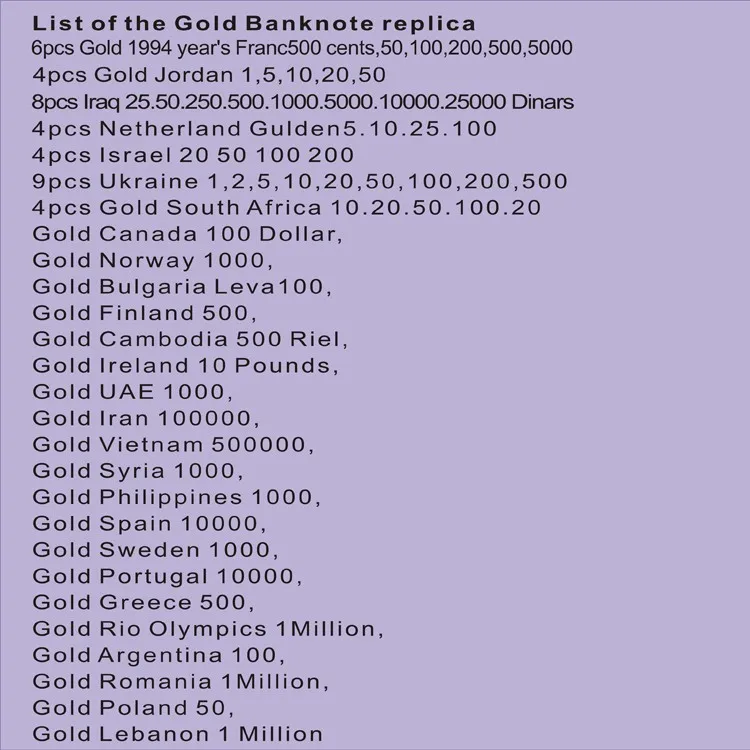 List of the Gold Banknote replica
6pcs Gold 1994 year's Franc500 cents,50,100,200,500,5000
4pcs Gold Jordan 1,5,10,20,50
8pcs Iraq 25.50.250.500.1000.5000.10000.25000 Dinars
4pcs Netherland Gulden5.10.25.100
4pcs Israel 20 50 100 200
9pcs Ukraine 1,2,5,10,20,50,100,200,500
4pcs Gold South Africa 10.20.50.100.20
Gold Canada 100 Dollar,
Gold Norway 1000,
Gold Bulgaria Leva100,
Gold Finland 500,
Gold Cambodia 500 Riel,
Gold Ireland 10 Pounds,
Gold UAE 1000,
Gold Iran 100000,
Gold Vietnam 500000,
Gold Syria 1000,
Gold Philippines 1000,
Gold Spain 10000,
Gold Sweden 1000,
Gold Portugal 10000,
Gold Greece 500,
Gold Rio Olympics 1Million,
Gold Argentina 100,
Gold Romania 1Million,
Gold Poland 50,
Gold Lebanon 1 Million